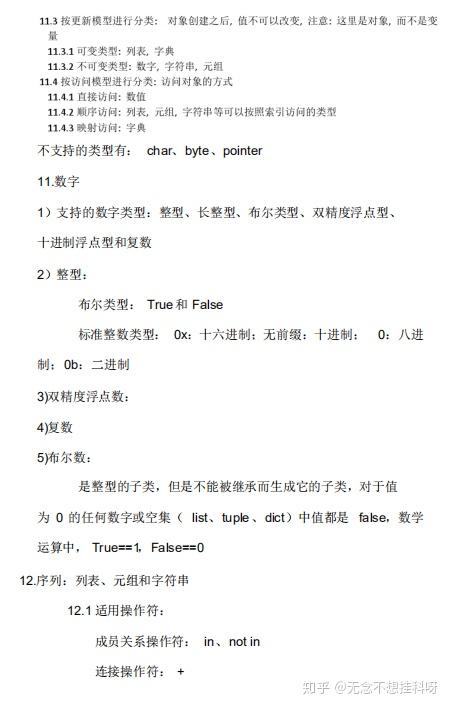 11.3 按更新模型进行分类：对象创建之后，值不可以改变，注意：这里是对象，而不是变量

11.3.1 可变类型：列表，字典

11.3.2 不可变类型：数字，字符串，元组

11.4 按访问模型进行分类：访问对象的方式

11.4.1 直接访问：数值

11.4.2 顺序访问：列表，元组，字符串等可以按照索引访问的类型

11.4.3 映射访问：字典

不支持的类型有： char、byte、pointer

11.数字

1）支持的数字类型：整型、长整型、布尔类型、双精度浮点型、十进制浮点型和复数

2）整型：

布尔类型： True 和 False

标准整数类型： 0x：十六进制；无前缀：十进制； 0：八进制；0b：二进制

3)双精度浮点数：

4)复数

5)布尔数：

是整型的子类，但是不能被继承而生成它的子类，对于值为 0 的任何数字或空集（ list、tuple、dict）中值都是 false，数学运算中， True==1，False==0

12.序列：列表、元组和字符串

12.1 适用操作符：

成员关系操作符： in、not in

连接操作符： +

知乎 @无念不想挂科呀